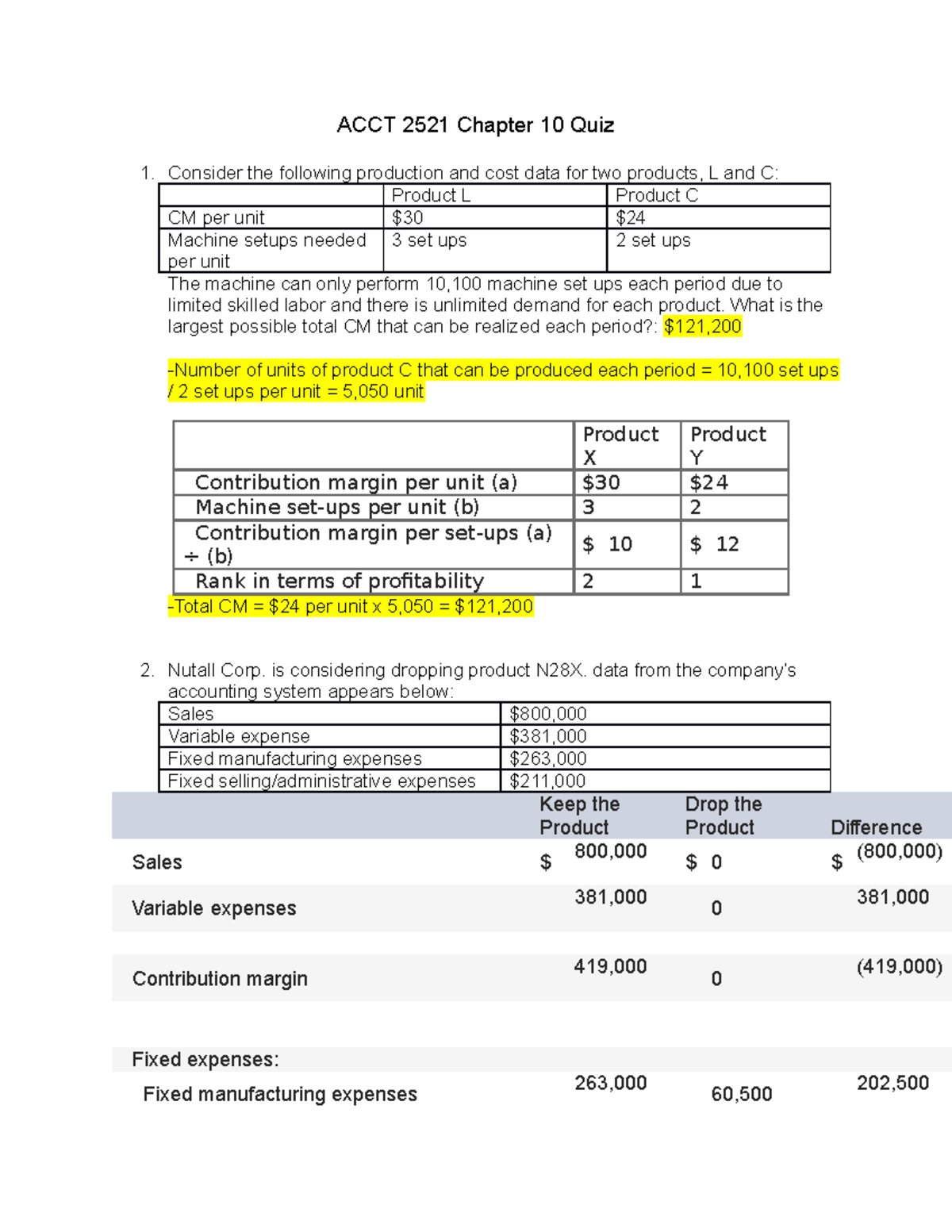 ACCT 2521 Chapter 10 Quiz

1. Consider the following production and cost data for two products, L and C:

| | Product L | Product C |
|---|---|---|
| CM per unit | \$30 | \$24 |
| Machine setups needed per unit | 3 set ups | 2 set ups |

The machine can only perform 10,100 machine set ups each period due to limited skilled labor and there is unlimited demand for each product. What is the largest possible total CM that can be realized each period?: \$121,200

-Number of units of product C that can be produced each period = 10,100 set ups / 2 set ups per unit = 5,050 unit

| | Product X | Product Y |
|---|---|---|
| Contribution margin per unit (a) | \$30 | \$24 |
| Machine set-ups per unit (b) | 3 | 2 |
| Contribution margin per set-ups (a) ÷ (b) | \$ 10 | \$ 12 |
| Rank in terms of profitability | 2 | 1 |

-Total CM = \$24 per unit x 5,050 = \$121,200

2. Nutall Corp. is considering dropping product N28X. data from the company's accounting system appears below:

| Sales | \$800,000 |
|---|---|
| Variable expense | \$381,000 |
| Fixed manufacturing expenses | \$263,000 |
| Fixed selling/administrative expenses | \$211,000 |

| | Keep the Product | Drop the Product | Difference |
|---|---|---|---|
| Sales | \$ 800,000 | \$ 0 | \$ (800,000) |
| Variable expenses | 381,000 | 0 | 381,000 |
| Contribution margin | 419,000 | 0 | (419,000) |
| Fixed expenses: | | | |
| Fixed manufacturing expenses | 263,000 | 60,500 | 202,500 |